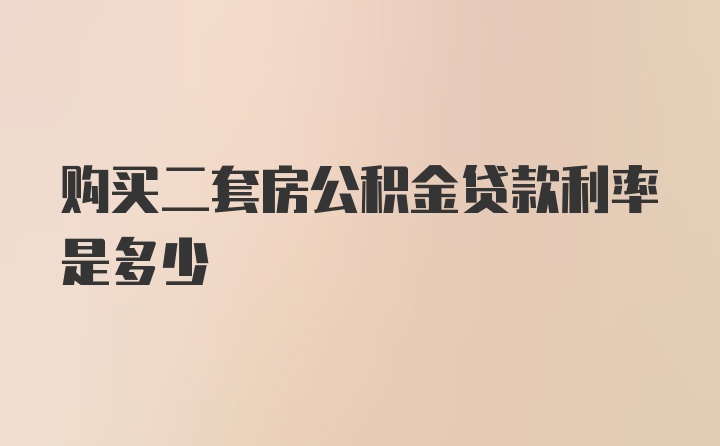 购买二套房公积金贷款利率是多少